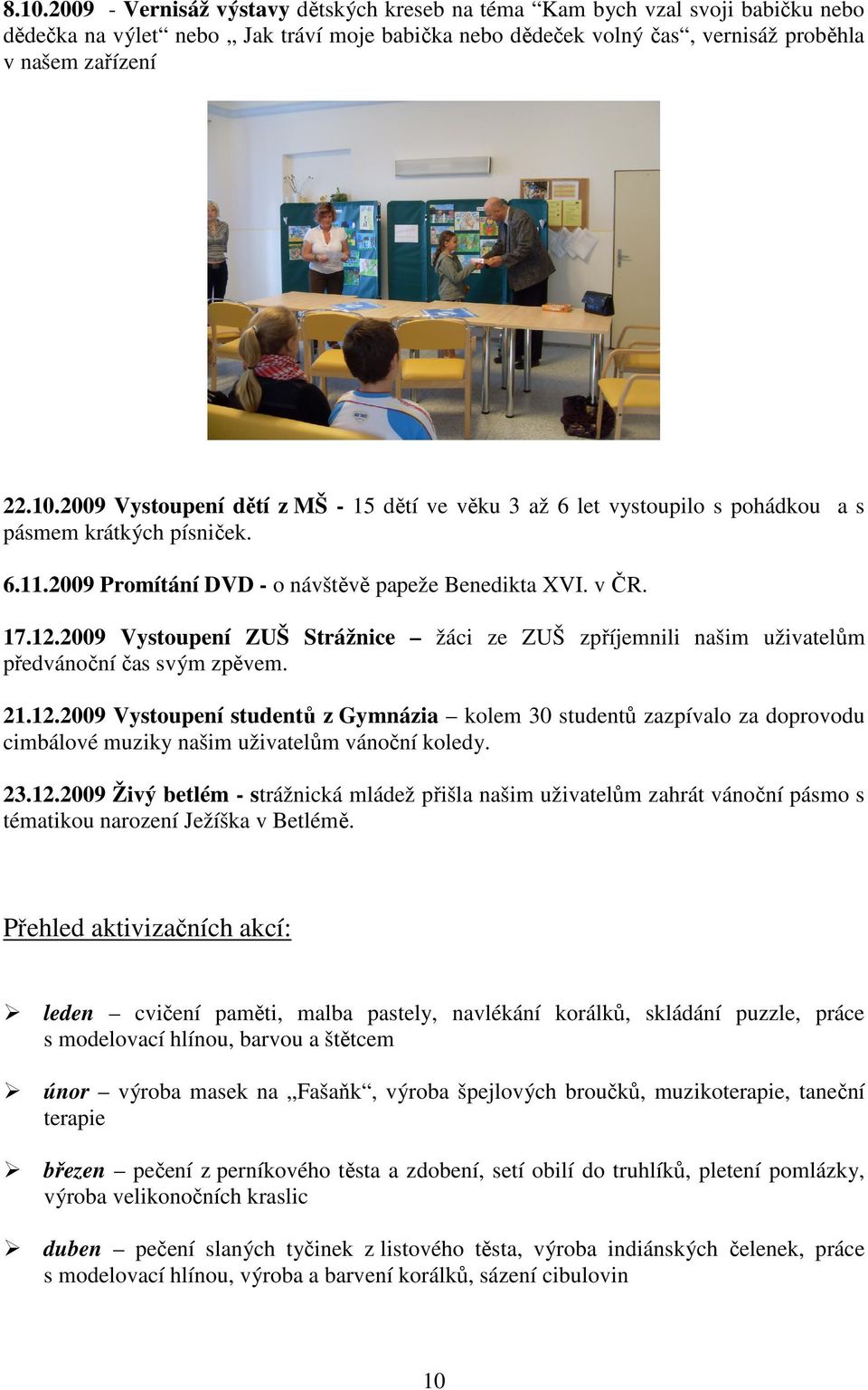 8.10.2009 - Vernisáž výstavy dětských kreseb na téma “Kam bych vzal svoji babičku nebo dědečka na výlet“ nebo „ Jak tráví moje babička nebo dědeček volný čas“, vernisáž proběhla v našem zařízení

22.10.2009 Vystoupení dětí z MŠ - 15 dětí ve věku 3 až 6 let vystoupilo s pohádkou a s pásmem krátkých písniček.

6.11.2009 Promítání DVD - o návštěvě papeže Benedikta XVI. v ČR.

17.12.2009 Vystoupení ZUŠ Strážnice – žáci ze ZUŠ zpříjemnili našim uživatelům předvánoční čas svým zpěvem.

21.12.2009 Vystoupení studentů z Gymnázia – kolem 30 studentů zazpívalo za doprovodu cimbálové muziky našim uživatelům vánoční koledy.

23.12.2009 Živý betlém - strážnická mládež přišla našim uživatelům zahrát vánoční pásmo s tématikou narození Ježíška v Betlémě.

Přehled aktivizačních akcí:

➢ leden – cvičení paměti, malba pastely, navlékání korálků, skládání puzzle, práce s modelovací hlínou, barvou a štětcem

➢ únor – výroba masek na „Fašaňk“, výroba špejlových broučků, muzikoterapie, taneční terapie

➢ březen – pečení z perníkového těsta a zdobení, setí obilí do truhlíků, pletení pomlázky, výroba velikonočních kraslic

➢ duben – pečení slaných tyčinek z listového těsta, výroba indiánských čelenek, práce s modelovací hlínou, výroba a barvení korálků, sázení cibulovin

10